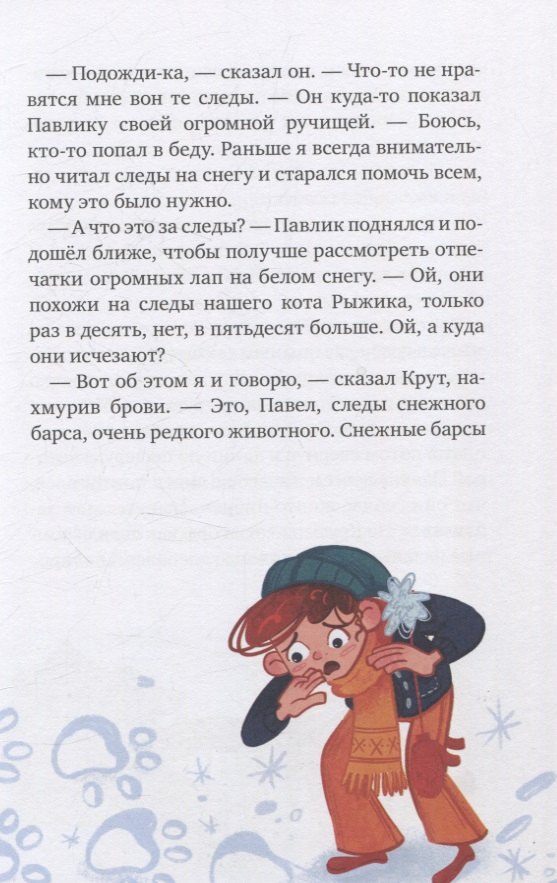 — Подожди-ка, — сказал он. — Что-то не нравятся мне вон те следы. — Он куда-то показал Павлику своей огромной ручищей. — Боюсь, кто-то попал в беду. Раньше я всегда внимательно читал следы на снегу и старался помочь всем, кому это было нужно.

— А что это за следы? — Павлик поднялся и подошёл ближе, чтобы получше рассмотреть отпечатки огромных лап на белом снегу. — Ой, они похожи на следы нашего кота Рыжика, только раз в десять, нет, в пятьдесят больше. Ой, а куда они исчезают?

— Вот об этом я и говорю, — сказал Крут, нахмурив брови. — Это, Павел, следы снежного барса, очень редкого животного. Снежные барсы